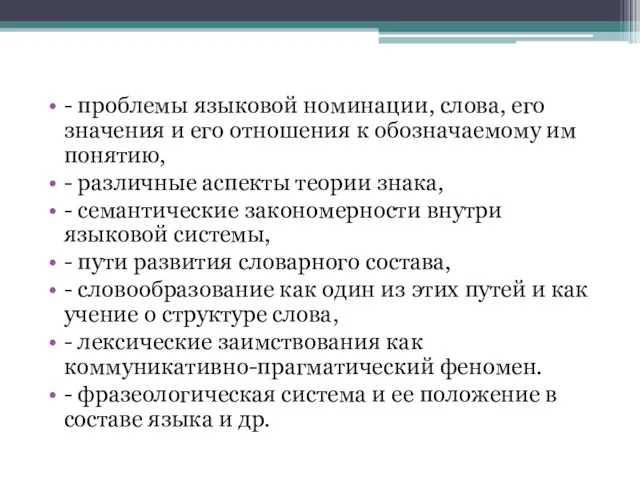 • - проблемы языковой номинации, слова, его значения и его отношения к обозначаемому им понятию,
• - различные аспекты теории знака,
• - семантические закономерности внутри языковой системы,
• - пути развития словарного состава,
• - словообразование как один из этих путей и как учение о структуре слова,
• - лексические заимствования как коммуникативно-прагматический феномен.
• - фразеологическая система и ее положение в составе языка и др.